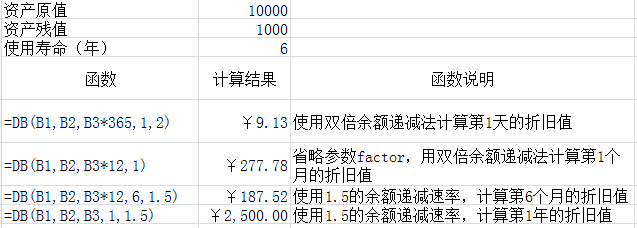 | 资产原值 | 10000 | |
|---|---|---|
| 资产残值 | 1000 | |
| 使用寿命（年） | 6 | |
| 函数 | 计算结果 | 函数说明 |
| =DB(B1,B2,B3*365,1,2) | ￥9.13 | 使用双倍余额递减法计算第1天的折旧值 |
| =DB(B1,B2,B3*12,1) | ￥277.78 | 省略参数factor，用双倍余额递减法计算第1个月的折旧值 |
| =DB(B1,B2,B3*12,6,1.5) | ￥187.52 | 使用1.5的余额递减速率，计算第6个月的折旧值 |
| =DB(B1,B2,B3,1,1.5) | ￥2,500.00 | 使用1.5的余额递减速率，计算第1年的折旧值 |